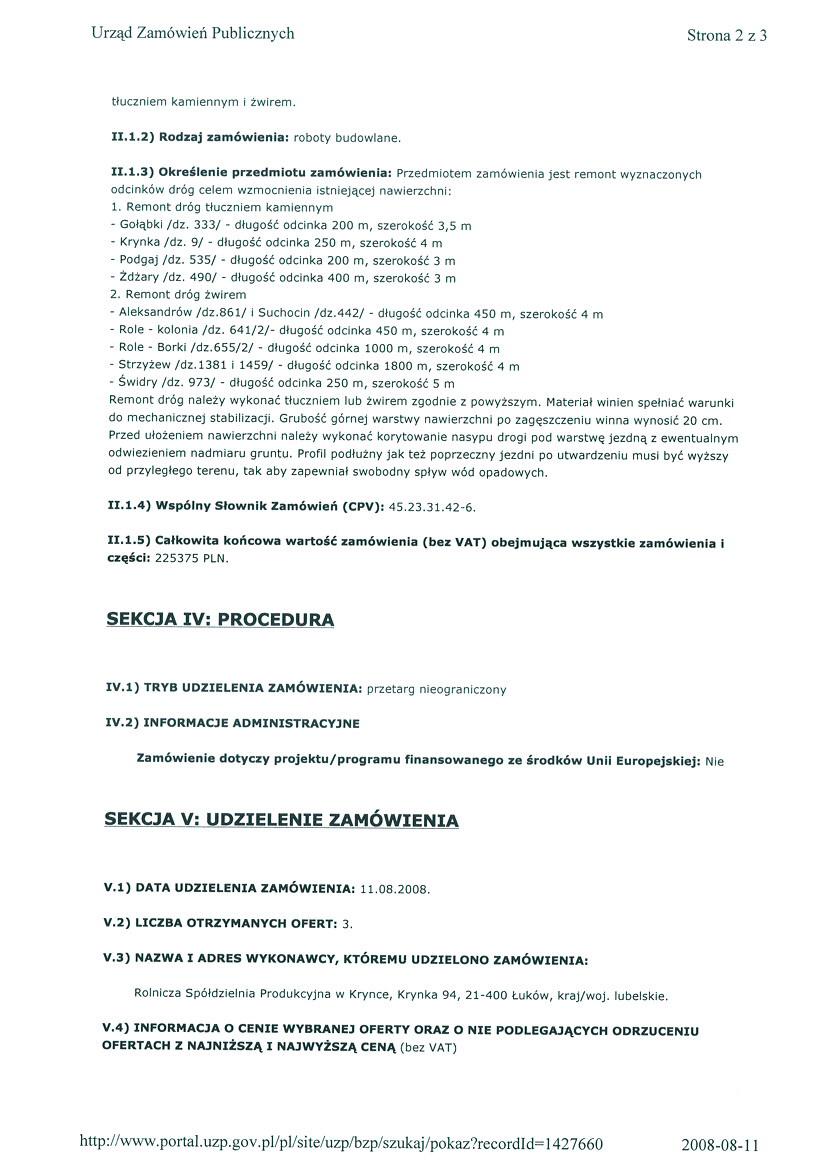 Urząd Zamówień Publicznych

Strona 2 z 3

tłuczniem kamiennym i żwirem.

II.1.2) Rodzaj zamówienia: roboty budowlane.

II.1.3) Określenie przedmiotu zamówienia: Przedmiotem zamówienia jest remont wyznaczonych odcinków dróg celem wzmocnienia istniejącej nawierzchni:
1. Remont dróg tłuczniem kamiennym
- Gołąbki /dz. 333/ - długość odcinka 200 m, szerokość 3,5 m
- Krynka /dz. 9/ - długość odcinka 250 m, szerokość 4 m
- Podgaj /dz. 535/ - długość odcinka 200 m, szerokość 3 m
- Żdżary /dz. 490/ - długość odcinka 400 m, szerokość 3 m
2. Remont dróg żwirem
- Aleksandrów /dz.861/ i Suchocin /dz.442/ - długość odcinka 450 m, szerokość 4 m
- Role - kolonia /dz. 641/2/- długość odcinka 450 m, szerokość 4 m
- Role - Borki /dz.655/2/ - długość odcinka 1000 m, szerokość 4 m
- Strzyżew /dz.1381 i 1459/ - długość odcinka 1800 m, szerokość 4 m
- Świdry /dz. 973/ - długość odcinka 250 m, szerokość 5 m
Remont dróg należy wykonać tłuczniem lub żwirem zgodnie z powyższym. Materiał winien spełniać warunki do mechanicznej stabilizacji. Grubość górnej warstwy nawierzchni po zagęszczeniu winna wynosić 20 cm. Przed ułożeniem nawierzchni należy wykonać korytowanie nasypu drogi pod warstwę jezdną z ewentualnym odwiezieniem nadmiaru gruntu. Profil podłużny jak też poprzeczny jezdni po utwardzeniu musi być wyższy od przyległego terenu, tak aby zapewniał swobodny spływ wód opadowych.

II.1.4) Wspólny Słownik Zamówień (CPV): 45.23.31.42-6.

II.1.5) Całkowita końcowa wartość zamówienia (bez VAT) obejmująca wszystkie zamówienia i części: 225375 PLN.

SEKCJA IV: PROCEDURA

IV.1) TRYB UDZIELENIA ZAMÓWIENIA: przetarg nieograniczony

IV.2) INFORMACJE ADMINISTRACYJNE

Zamówienie dotyczy projektu/programu finansowanego ze środków Unii Europejskiej: Nie

SEKCJA V: UDZIELENIE ZAMÓWIENIA

V.1) DATA UDZIELENIA ZAMÓWIENIA: 11.08.2008.

V.2) LICZBA OTRZYMANYCH OFERT: 3.

V.3) NAZWA I ADRES WYKONAWCY, KTÓREMU UDZIELONO ZAMÓWIENIA:

Rolnicza Spółdzielnia Produkcyjna w Krynce, Krynka 94, 21-400 Łuków, kraj/woj. lubelskie.

V.4) INFORMACJA O CENIE WYBRANEJ OFERTY ORAZ O NIE PODLEGAJĄCYCH ODRZUCENIU OFERTACH Z NAJNIŻSZĄ I NAJWYŻSZĄ CENĄ (bez VAT)

http://www.portal.uzp.gov.pl/pl/site/uzp/bzp/szukaj/pokaz?recordId=1427660

2008-08-11